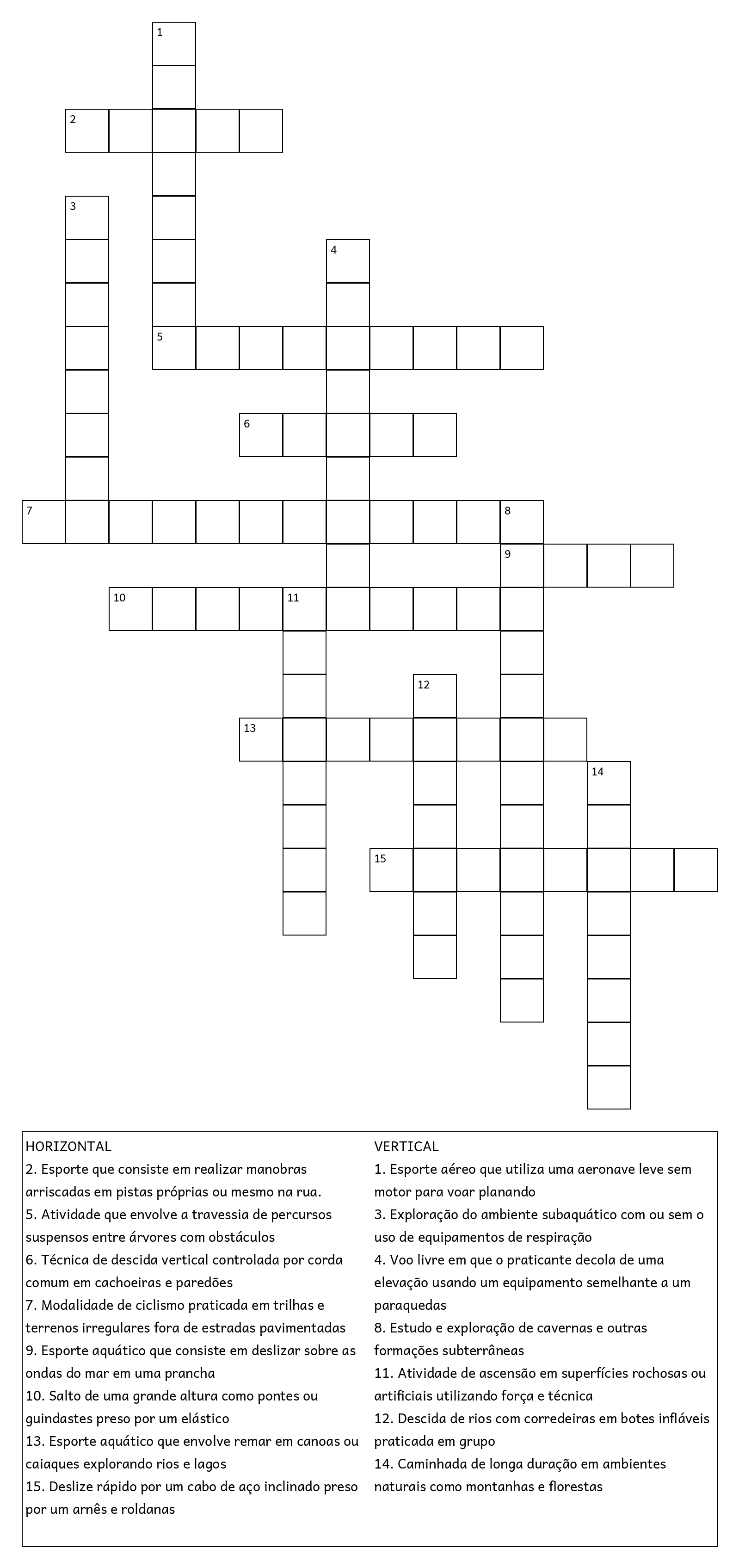 1

2

3

4

5

6

7

8

9

10

11

12

13

14

15

HORIZONTAL
2. Esporte que consiste em realizar manobras arriscadas em pistas próprias ou mesmo na rua.
5. Atividade que envolve a travessia de percursos suspensos entre árvores com obstáculos
6. Técnica de descida vertical controlada por corda comum em cachoeiras e paredões
7. Modalidade de ciclismo praticada em trilhas e terrenos irregulares fora de estradas pavimentadas
9. Esporte aquático que consiste em deslizar sobre as ondas do mar em uma prancha
10. Salto de uma grande altura como pontes ou guindastes preso por um elástico
13. Esporte aquático que envolve remar em canoas ou caiaques explorando rios e lagos
15. Deslize rápido por um cabo de aço inclinado preso por um arnês e roldanas

VERTICAL
1. Esporte aéreo que utiliza uma aeronave leve sem motor para voar planando
3. Exploração do ambiente subaquático com ou sem o uso de equipamentos de respiração
4. Voo livre em que o praticante decola de uma elevação usando um equipamento semelhante a um paraquedas
8. Estudo e exploração de cavernas e outras formações subterrâneas
11. Atividade de ascensão em superfícies rochosas ou artificiais utilizando força e técnica
12. Descida de rios com corredeiras em botes infláveis praticada em grupo
14. Caminhada de longa duração em ambientes naturais como montanhas e florestas